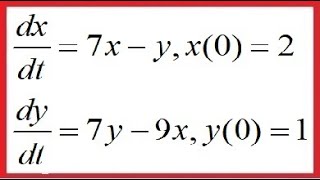 $\frac{dx}{dt} = 7x - y, x(0) = 2$

$\frac{dy}{dt} = 7y - 9x, y(0) = 1$